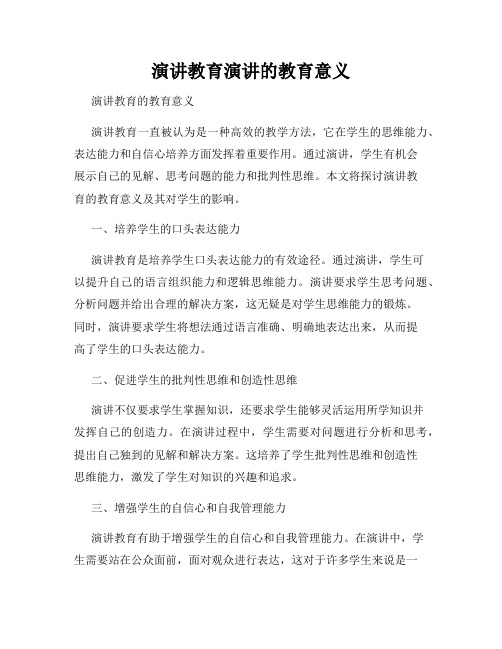 演讲教育演讲的教育意义

演讲教育的教育意义

演讲教育一直被认为是一种高效的教学方法，它在学生的思维能力、表达能力和自信心培养方面发挥着重要作用。通过演讲，学生有机会展示自己的见解、思考问题的能力和批判性思维。本文将探讨演讲教育的教育意义及其对学生的影响。

一、培养学生的口头表达能力

演讲教育是培养学生口头表达能力的有效途径。通过演讲，学生可以提升自己的语言组织能力和逻辑思维能力。演讲要求学生思考问题、分析问题并给出合理的解决方案，这无疑是对学生思维能力的锻炼。同时，演讲要求学生将想法通过语言准确、明确地表达出来，从而提高了学生的口头表达能力。

二、促进学生的批判性思维和创造性思维

演讲不仅要求学生掌握知识，还要求学生能够灵活运用所学知识并发挥自己的创造力。在演讲过程中，学生需要对问题进行分析和思考，提出自己独到的见解和解决方案。这培养了学生批判性思维和创造性思维能力，激发了学生对知识的兴趣和追求。

三、增强学生的自信心和自我管理能力

演讲教育有助于增强学生的自信心和自我管理能力。在演讲中，学生需要站在公众面前，面对观众进行表达，这对于许多学生来说是一